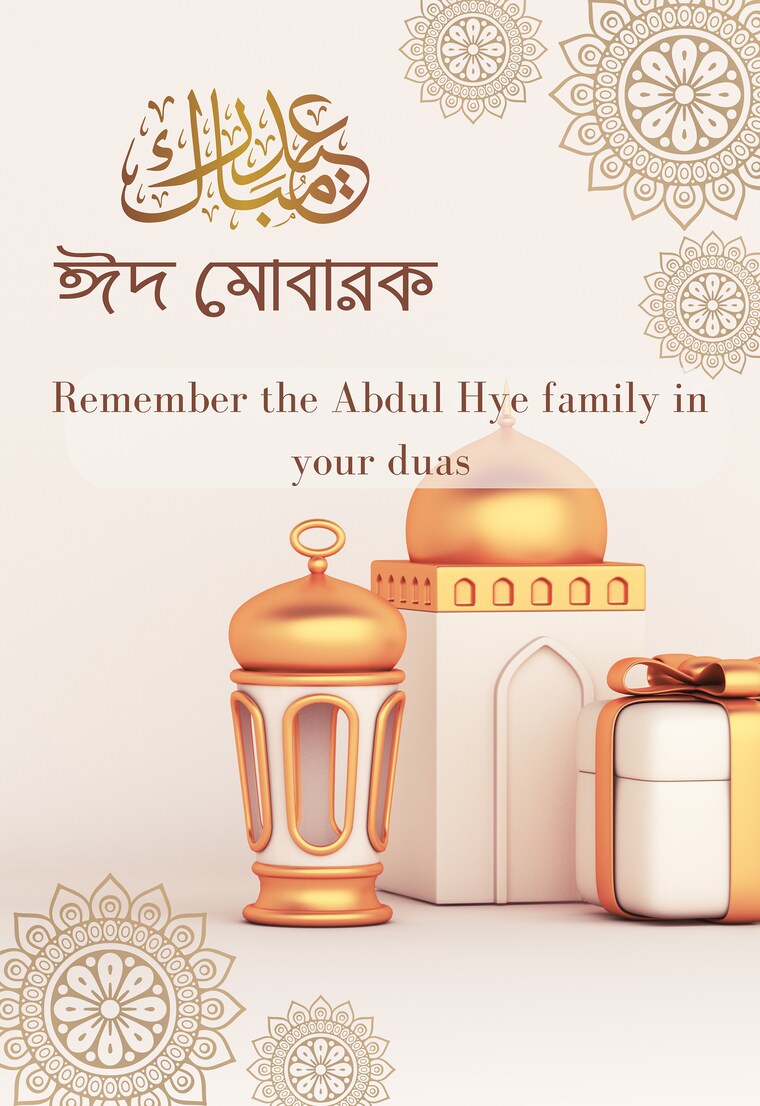 عيد مبارك

ঈদ মোবারক

Remember the Abdul Hye family in your duas